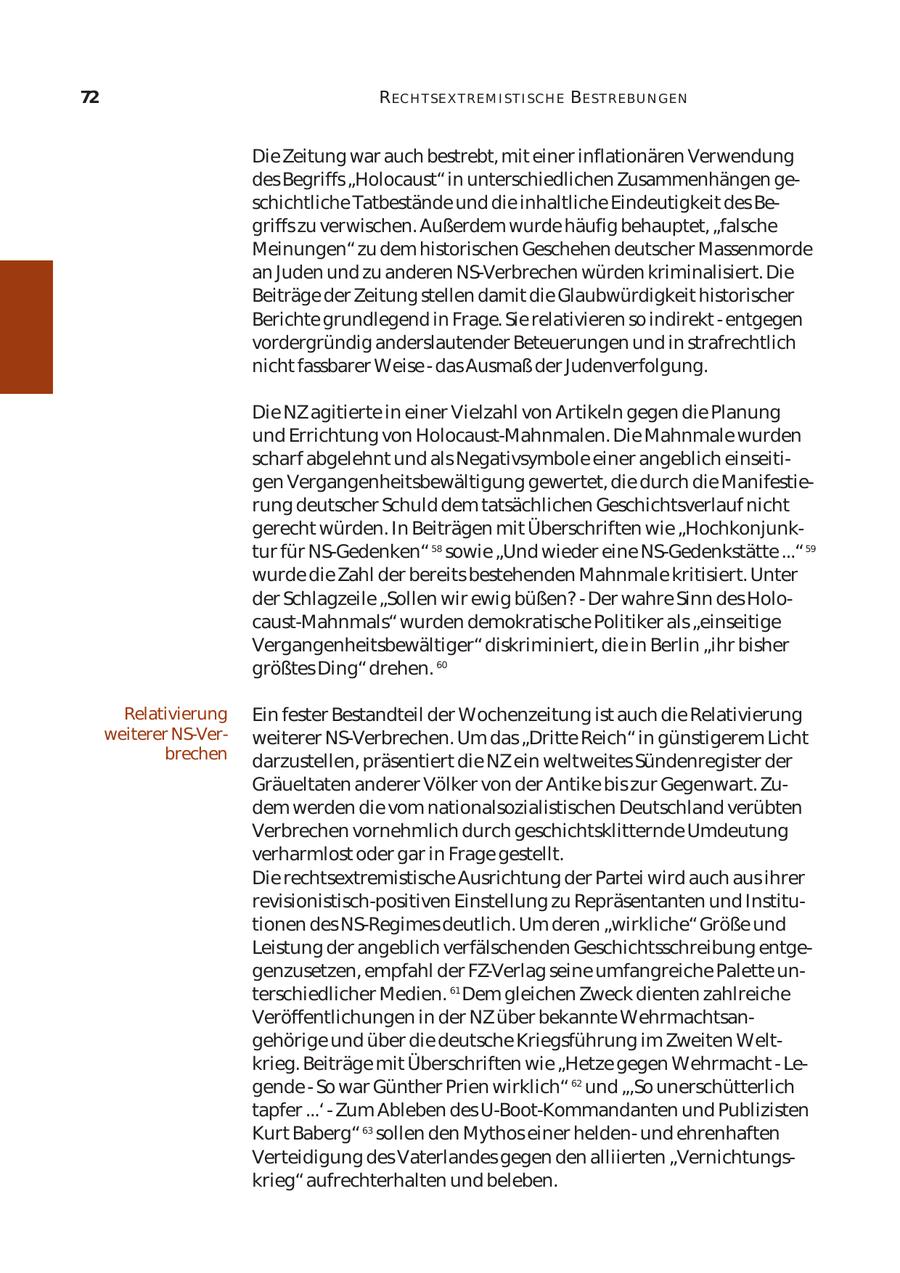 72

RECHTSEXTREMISTISCHE BESTREBUNGEN

Die Zeitung war auch bestrebt, mit einer inflationären Verwendung des Begriffs „Holocaust“ in unterschiedlichen Zusammenhängen geschichtliche Tatbestände und die inhaltliche Eindeutigkeit des Begriffs zu verwischen. Außerdem wurde häufig behauptet, „falsche Meinungen“ zu dem historischen Geschehen deutscher Massenmorde an Juden und zu anderen NS-Verbrechen würden kriminalisiert. Die Beiträge der Zeitung stellen damit die Glaubwürdigkeit historischer Berichte grundlegend in Frage. Sie relativieren so indirekt - entgegen vordergründig anderslautender Beteuerungen und in strafrechtlich nicht fassbarer Weise - das Ausmaß der Judenverfolgung.

Die NZ agitierte in einer Vielzahl von Artikeln gegen die Planung und Errichtung von Holocaust-Mahnmalen. Die Mahnmale wurden scharf abgelehnt und als Negativsymbole einer angeblich einseitigen Vergangenheitsbewältigung gewertet, die durch die Manifestierung deutscher Schuld dem tatsächlichen Geschichtsverlauf nicht gerecht würden. In Beiträgen mit Überschriften wie „Hochkonjunktur für NS-Gedenken“ $^{58}$ sowie „Und wieder eine NS-Gedenkstätte ...“ $^{59}$ wurde die Zahl der bereits bestehenden Mahnmale kritisiert. Unter der Schlagzeile „Sollen wir ewig büßen? - Der wahre Sinn des Holocaust-Mahnmals“ wurden demokratische Politiker als „einseitige Vergangenheitsbewältiger“ diskriminiert, die in Berlin „ihr bisher größtes Ding“ drehen. $^{60}$

Relativierung weiterer NS-Verbrechen

Ein fester Bestandteil der Wochenzeitung ist auch die Relativierung weiterer NS-Verbrechen. Um das „Dritte Reich“ in günstigerem Licht darzustellen, präsentiert die NZ ein weltweites Sündenregister der Gräueltaten anderer Völker von der Antike bis zur Gegenwart. Zudem werden die vom nationalsozialistischen Deutschland verübten Verbrechen vornehmlich durch geschichtsklitternde Umdeutung verharmlost oder gar in Frage gestellt.
Die rechtsextremistische Ausrichtung der Partei wird auch aus ihrer revisionistisch-positiven Einstellung zu Repräsentanten und Institutionen des NS-Regimes deutlich. Um deren „wirkliche“ Größe und Leistung der angeblich verfälschenden Geschichtsschreibung entgegenzusetzen, empfahl der FZ-Verlag seine umfangreiche Palette unterschiedlicher Medien. $^{61}$ Dem gleichen Zweck dienten zahlreiche Veröffentlichungen in der NZ über bekannte Wehrmachtsangehörige und über die deutsche Kriegsführung im Zweiten Weltkrieg. Beiträge mit Überschriften wie „Hetze gegen Wehrmacht - Legende - So war Günther Prien wirklich“ $^{62}$ und „‚So unerschütterlich tapfer ...‘ - Zum Ableben des U-Boot-Kommandanten und Publizisten Kurt Baberg“ $^{63}$ sollen den Mythos einer helden- und ehrenhaften Verteidigung des Vaterlandes gegen den alliierten „Vernichtungskrieg“ aufrechterhalten und beleben.